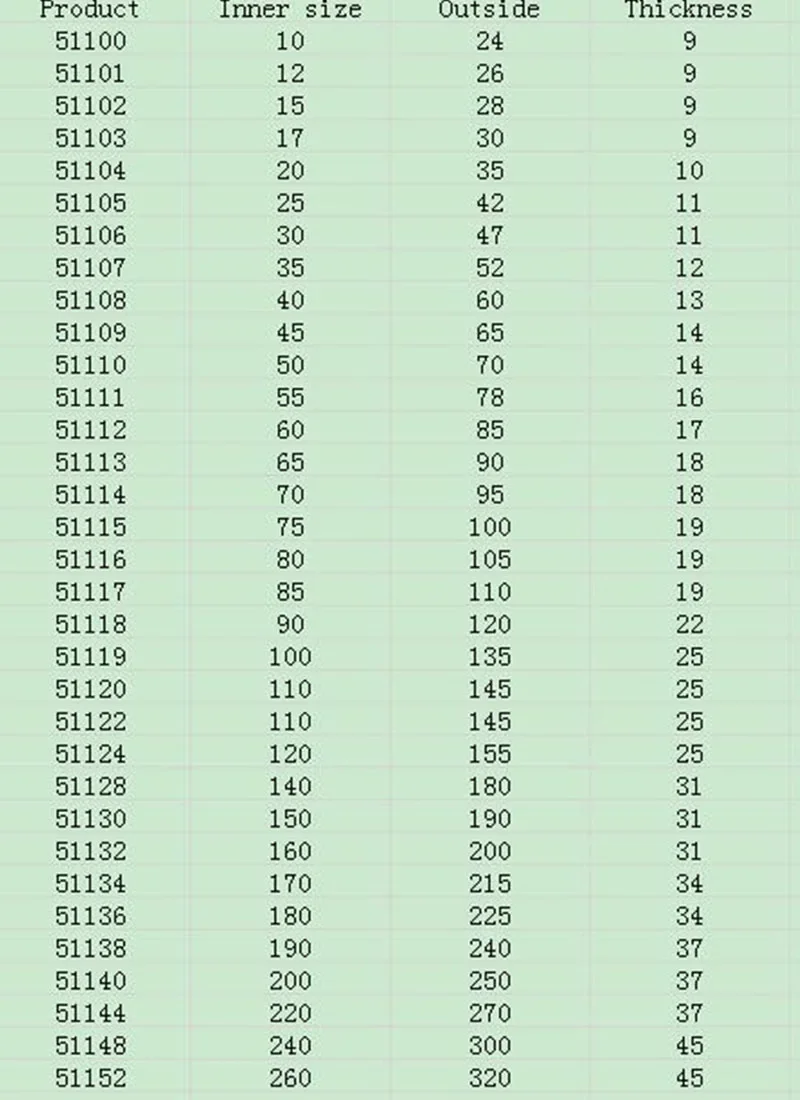 | Product | Inner size | Outside | Thickness |
|---|---|---|---|
| 51100 | 10 | 24 | 9 |
| 51101 | 12 | 26 | 9 |
| 51102 | 15 | 28 | 9 |
| 51103 | 17 | 30 | 9 |
| 51104 | 20 | 35 | 10 |
| 51105 | 25 | 42 | 11 |
| 51106 | 30 | 47 | 11 |
| 51107 | 35 | 52 | 12 |
| 51108 | 40 | 60 | 13 |
| 51109 | 45 | 65 | 14 |
| 51110 | 50 | 70 | 14 |
| 51111 | 55 | 78 | 16 |
| 51112 | 60 | 85 | 17 |
| 51113 | 65 | 90 | 18 |
| 51114 | 70 | 95 | 18 |
| 51115 | 75 | 100 | 19 |
| 51116 | 80 | 105 | 19 |
| 51117 | 85 | 110 | 19 |
| 51118 | 90 | 120 | 22 |
| 51119 | 100 | 135 | 25 |
| 51120 | 110 | 145 | 25 |
| 51122 | 110 | 145 | 25 |
| 51124 | 120 | 155 | 25 |
| 51128 | 140 | 180 | 31 |
| 51130 | 150 | 190 | 31 |
| 51132 | 160 | 200 | 31 |
| 51134 | 170 | 215 | 34 |
| 51136 | 180 | 225 | 34 |
| 51138 | 190 | 240 | 37 |
| 51140 | 200 | 250 | 37 |
| 51144 | 220 | 270 | 37 |
| 51148 | 240 | 300 | 45 |
| 51152 | 260 | 320 | 45 |